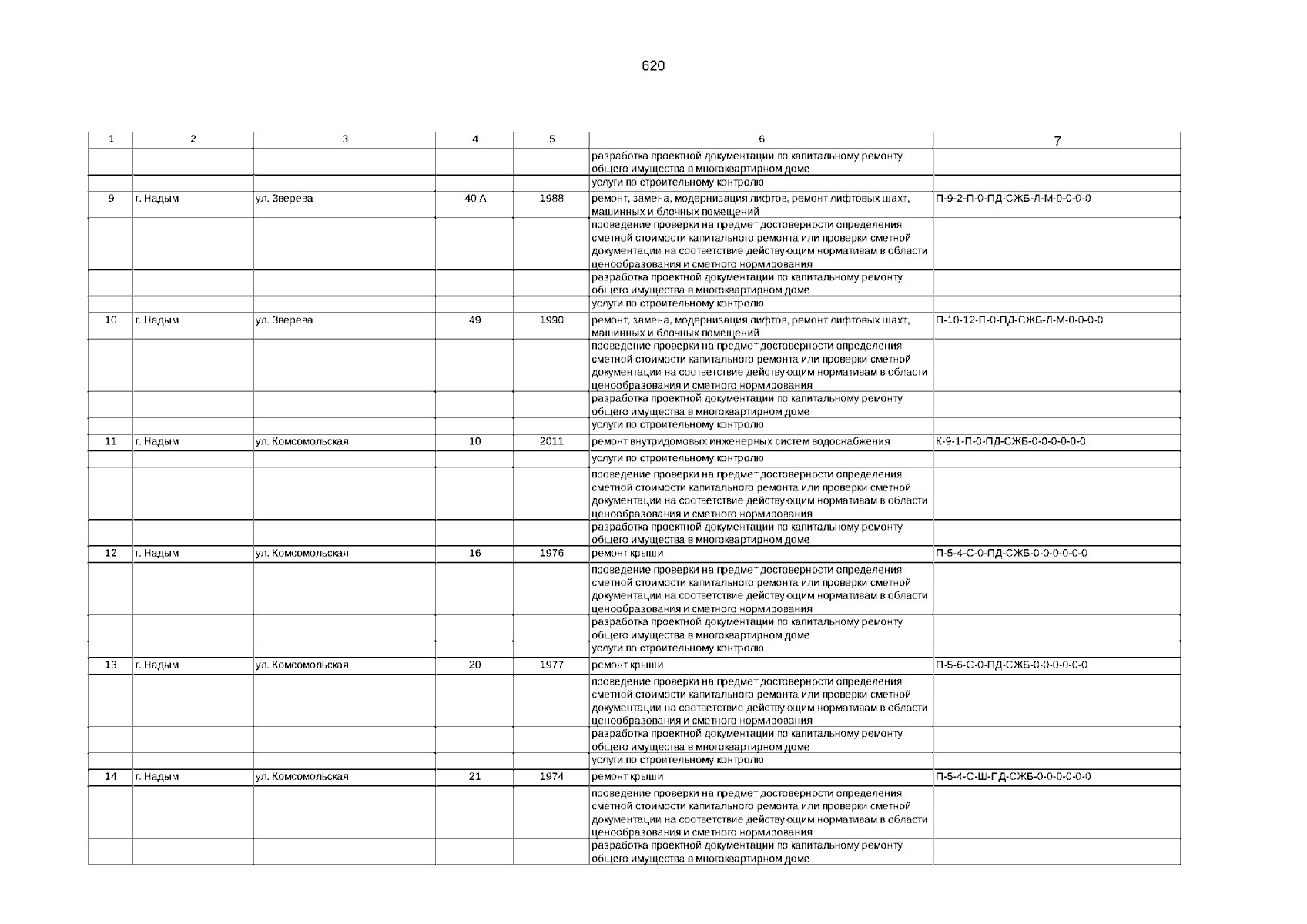 620

| 1 | 2 | 3 | 4 | 5 | 6 | 7 |
|---|---|---|---|---|---|---|
| | | | | | разработка проектной документации по капитальному ремонту общего имущества в многоквартирном доме | |
| | | | | | услуги по строительному контролю | |
| 9 | г. Надым | ул. Зверева | 40 А | 1988 | ремонт, замена, модернизация лифтов, ремонт лифтовых шахт, машинных и блочных помещений | П-9-2-П-0-ПД-СЖБ-Л-М-0-0-0-0 |
| | | | | | проведение проверки на предмет достоверности определения сметной стоимости капитального ремонта или проверки сметной документации на соответствие действующим нормативам в области ценообразования и сметного нормирования | |
| | | | | | разработка проектной документации по капитальному ремонту общего имущества в многоквартирном доме | |
| | | | | | услуги по строительному контролю | |
| 10 | г. Надым | ул. Зверева | 49 | 1990 | ремонт, замена, модернизация лифтов, ремонт лифтовых шахт, машинных и блочных помещений | П-10-12-П-0-ПД-СЖБ-Л-М-0-0-0-0 |
| | | | | | проведение проверки на предмет достоверности определения сметной стоимости капитального ремонта или проверки сметной документации на соответствие действующим нормативам в области ценообразования и сметного нормирования | |
| | | | | | разработка проектной документации по капитальному ремонту общего имущества в многоквартирном доме | |
| | | | | | услуги по строительному контролю | |
| 11 | г. Надым | ул. Комсомольская | 10 | 2011 | ремонт внутридомовых инженерных систем водоснабжения | К-9-1-П-0-ПД-СЖБ-0-0-0-0-0-0 |
| | | | | | услуги по строительному контролю | |
| | | | | | проведение проверки на предмет достоверности определения сметной стоимости капитального ремонта или проверки сметной документации на соответствие действующим нормативам в области ценообразования и сметного нормирования | |
| | | | | | разработка проектной документации по капитальному ремонту общего имущества в многоквартирном доме | |
| 12 | г. Надым | ул. Комсомольская | 16 | 1976 | ремонт крыши | П-5-4-С-0-ПД-СЖБ-0-0-0-0-0-0 |
| | | | | | проведение проверки на предмет достоверности определения сметной стоимости капитального ремонта или проверки сметной документации на соответствие действующим нормативам в области ценообразования и сметного нормирования | |
| | | | | | разработка проектной документации по капитальному ремонту общего имущества в многоквартирном доме | |
| | | | | | услуги по строительному контролю | |
| 13 | г. Надым | ул. Комсомольская | 20 | 1977 | ремонт крыши | П-5-6-С-0-ПД-СЖБ-0-0-0-0-0-0 |
| | | | | | проведение проверки на предмет достоверности определения сметной стоимости капитального ремонта или проверки сметной документации на соответствие действующим нормативам в области ценообразования и сметного нормирования | |
| | | | | | разработка проектной документации по капитальному ремонту общего имущества в многоквартирном доме | |
| | | | | | услуги по строительному контролю | |
| 14 | г. Надым | ул. Комсомольская | 21 | 1974 | ремонт крыши | П-5-4-С-Ш-ПД-СЖБ-0-0-0-0-0-0 |
| | | | | | проведение проверки на предмет достоверности определения сметной стоимости капитального ремонта или проверки сметной документации на соответствие действующим нормативам в области ценообразования и сметного нормирования | |
| | | | | | разработка проектной документации по капитальному ремонту общего имущества в многоквартирном доме | |